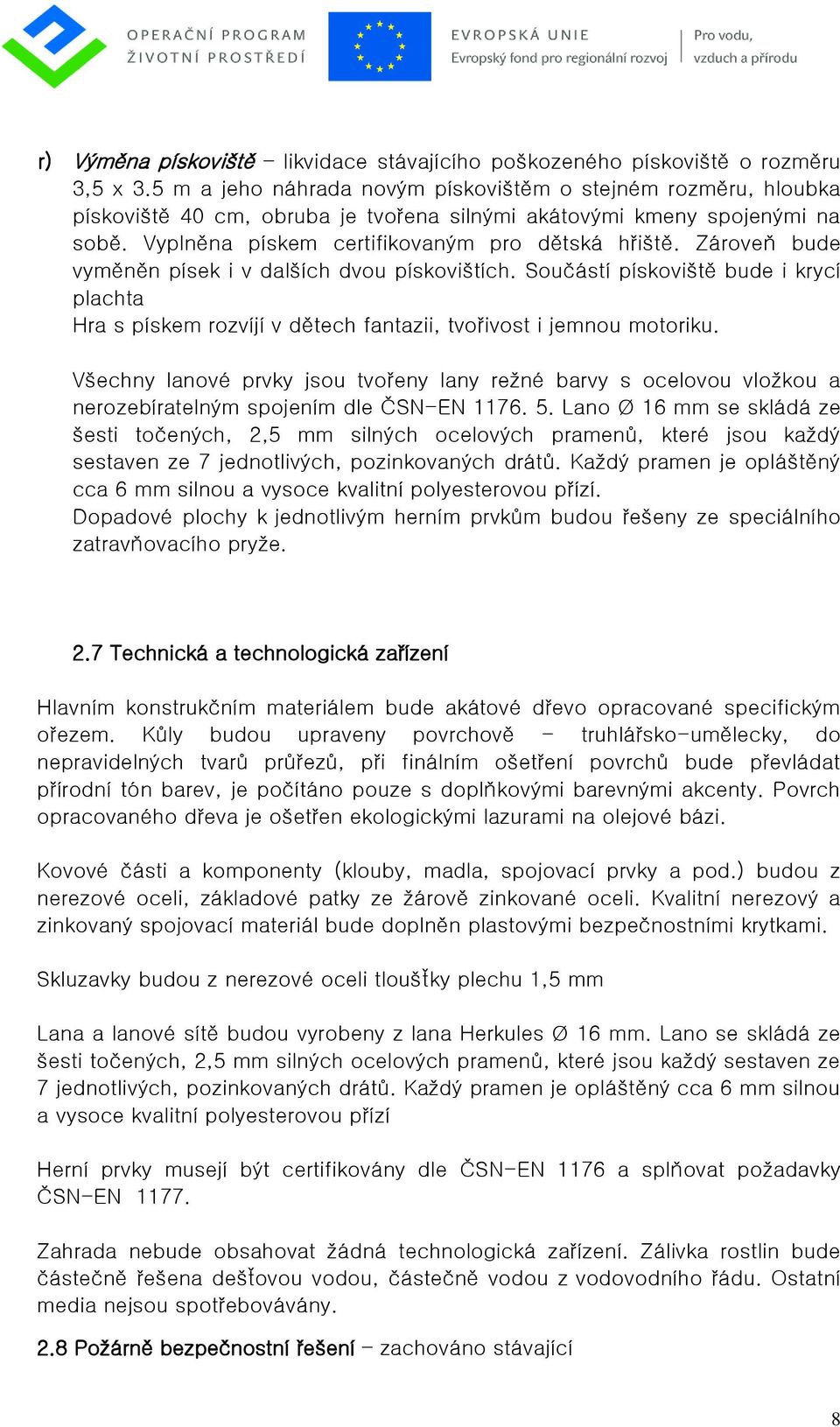 OPERAČNÍ PROGRAM
ŽIVOTNÍ PROSTŘEDÍ

EVROPSKÁ UNIE
Evropský fond pro regionální rozvoj

Pro vodu,
vzduch a přírodu

r) Výměna pískoviště – likvidace stávajícího poškozeného pískoviště o rozměru 3,5 x 3.5 m a jeho náhrada novým pískovištěm o stejném rozměru, hloubka pískoviště 40 cm, obruba je tvořena silnými akátovými kmeny spojenými na sobě. Vyplněna pískem certifikovaným pro dětská hřiště. Zároveň bude vyměněn písek i v dalších dvou pískovištích. Součástí pískoviště bude i krycí plachta
Hra s pískem rozvíjí v dětech fantazii, tvořivost i jemnou motoriku.

Všechny lanové prvky jsou tvořeny lany režné barvy s ocelovou vložkou a nerozebíratelným spojením dle ČSN-EN 1176. 5. Lano Ø 16 mm se skládá ze šesti točených, 2,5 mm silných ocelových pramenů, které jsou každý sestaven ze 7 jednotlivých, pozinkovaných drátů. Každý pramen je opláštěný cca 6 mm silnou a vysoce kvalitní polyesterovou přízí.
Dopadové plochy k jednotlivým herním prvkům budou řešeny ze speciálního zatravňovacího pryže.

2.7 Technická a technologická zařízení

Hlavním konstrukčním materiálem bude akátové dřevo opracované specifickým ořezem. Kůly budou upraveny povrchově – truhlářsko-umělecky, do nepravidelných tvarů průřezů, při finálním ošetření povrchů bude převládat přírodní tón barev, je počítáno pouze s doplňkovými barevnými akcenty. Povrch opracovaného dřeva je ošetřen ekologickými lazurami na olejové bázi.

Kovové části a komponenty (klouby, madla, spojovací prvky a pod.) budou z nerezové oceli, základové patky ze žárově zinkované oceli. Kvalitní nerezový a zinkovaný spojovací materiál bude doplněn plastovými bezpečnostními krytkami.

Skluzavky budou z nerezové oceli tloušťky plechu 1,5 mm

Lana a lanové sítě budou vyrobeny z lana Herkules Ø 16 mm. Lano se skládá ze šesti točených, 2,5 mm silných ocelových pramenů, které jsou každý sestaven ze 7 jednotlivých, pozinkovaných drátů. Každý pramen je opláštěný cca 6 mm silnou a vysoce kvalitní polyesterovou přízí

Herní prvky musejí být certifikovány dle ČSN-EN 1176 a splňovat požadavky ČSN-EN 1177.

Zahrada nebude obsahovat žádná technologická zařízení. Zálivka rostlin bude částečně řešena dešťovou vodou, částečně vodou z vodovodního řádu. Ostatní media nejsou spotřebovávány.

2.8 Požárně bezpečnostní řešení – zachováno stávající

8